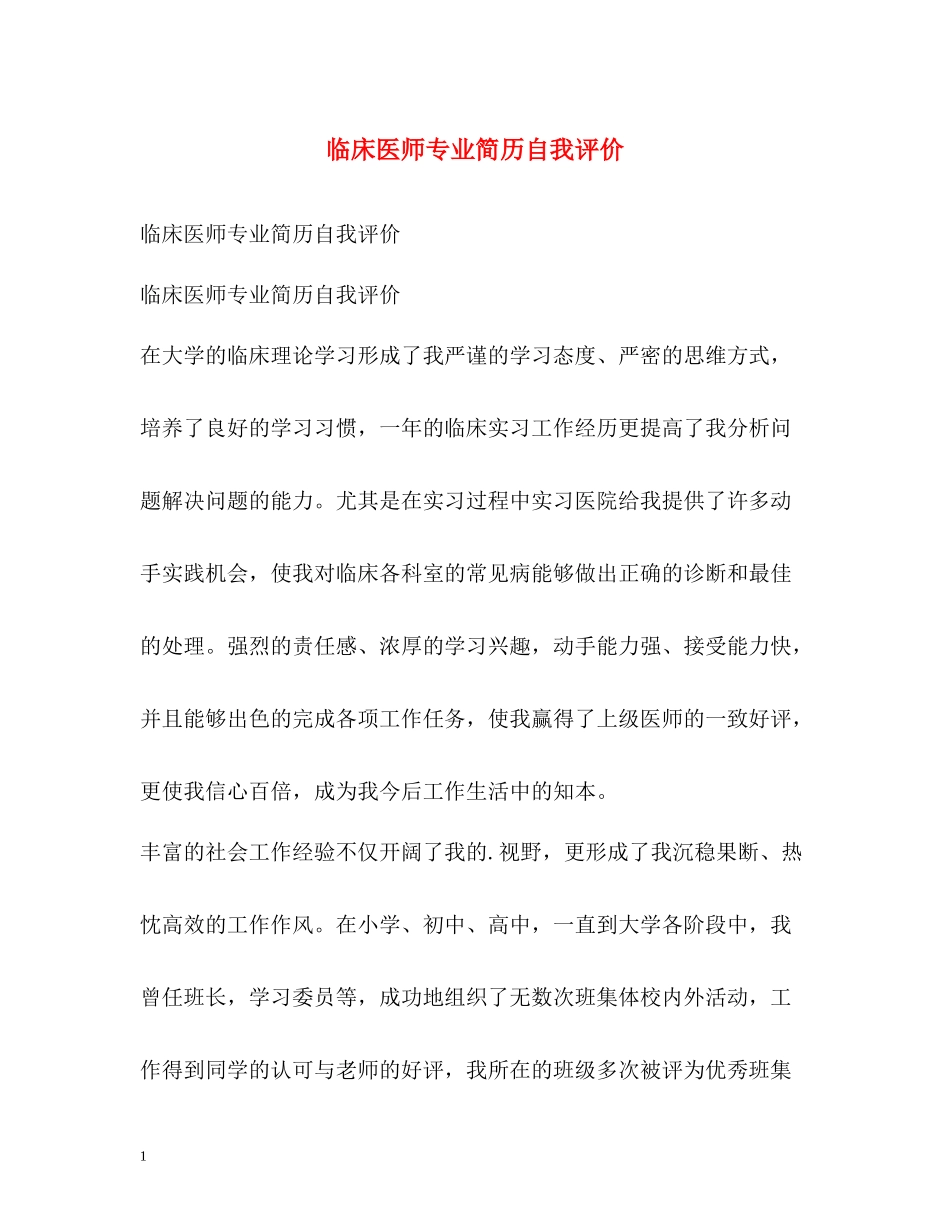 临床医师专业简历自我评价

临床医师专业简历自我评价

临床医师专业简历自我评价

在大学的临床理论学习形成了我严谨的学习态度、严密的思维方式，培养了良好的学习习惯，一年的临床实习工作经历更提高了我分析问题解决问题的能力。尤其是在实习过程中实习医院给我提供了许多动手实践机会，使我对临床各科室的常见病能够做出正确的诊断和最佳的处理。强烈的责任感、浓厚的学习兴趣，动手能力强、接受能力快，并且能够出色的完成各项工作任务，使我赢得了上级医师的一致好评，更使我信心百倍，成为我今后工作生活中的知本。

丰富的社会工作经验不仅开阔了我的.视野，更形成了我沉稳果断、热忱高效的工作作风。在小学、初中、高中，一直到大学各阶段中，我曾任班长，学习委员等，成功地组织了无数次班集体校内外活动，工作得到同学的认可与老师的好评，我所在的班级多次被评为优秀班集

1